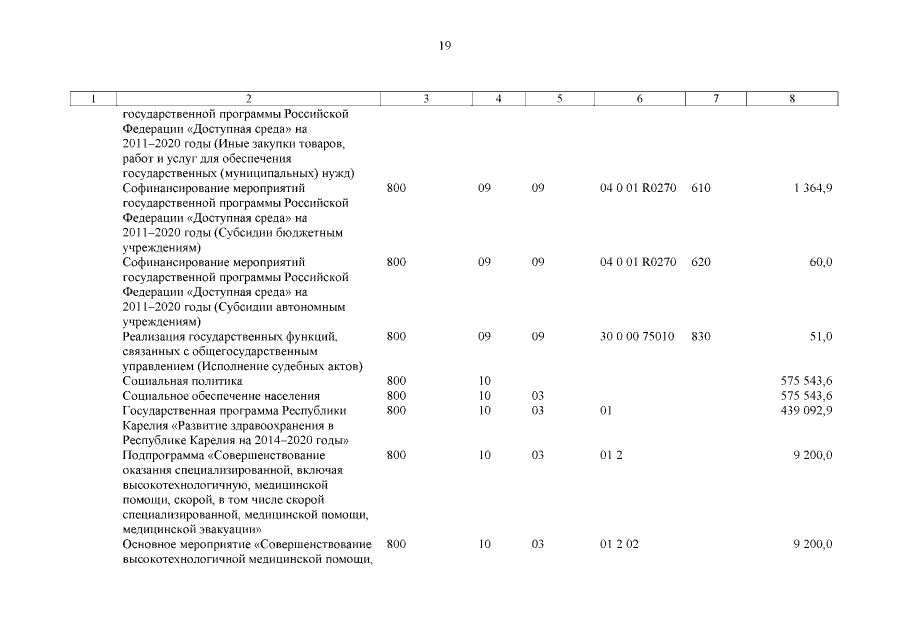 19

| 1 | 2 | 3 | 4 | 5 | 6 | 7 | 8 |
|---|---|---|---|---|---|---|---|
| | государственной программы Российской Федерации «Доступная среда» на 2011–2020 годы (Иные закупки товаров, работ и услуг для обеспечения государственных (муниципальных) нужд) | | | | | | |
| | Софинансирование мероприятий государственной программы Российской Федерации «Доступная среда» на 2011–2020 годы (Субсидии бюджетным учреждениям) | 800 | 09 | 09 | 04 0 01 R0270 | 610 | 1 364,9 |
| | Софинансирование мероприятий государственной программы Российской Федерации «Доступная среда» на 2011–2020 годы (Субсидии автономным учреждениям) | 800 | 09 | 09 | 04 0 01 R0270 | 620 | 60,0 |
| | Реализация государственных функций, связанных с общегосударственным управлением (Исполнение судебных актов) | 800 | 09 | 09 | 30 0 00 75010 | 830 | 51,0 |
| | Социальная политика | 800 | 10 | | | | 575 543,6 |
| | Социальное обеспечение населения | 800 | 10 | 03 | | | 575 543,6 |
| | Государственная программа Республики Карелия «Развитие здравоохранения в Республике Карелия на 2014–2020 годы» | 800 | 10 | 03 | 01 | | 439 092,9 |
| | Подпрограмма «Совершенствование оказания специализированной, включая высокотехнологичную, медицинской помощи, скорой, в том числе скорой специализированной, медицинской помощи, медицинской эвакуации» | 800 | 10 | 03 | 01 2 | | 9 200,0 |
| | Основное мероприятие «Совершенствование высокотехнологичной медицинской помощи, | 800 | 10 | 03 | 01 2 02 | | 9 200,0 |